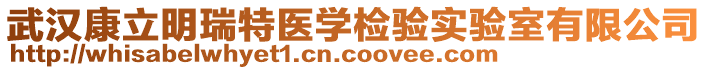 武汉康立明瑞特医学检验实验室有限公司
http://whisabelwhyet1.cn.coovee.com